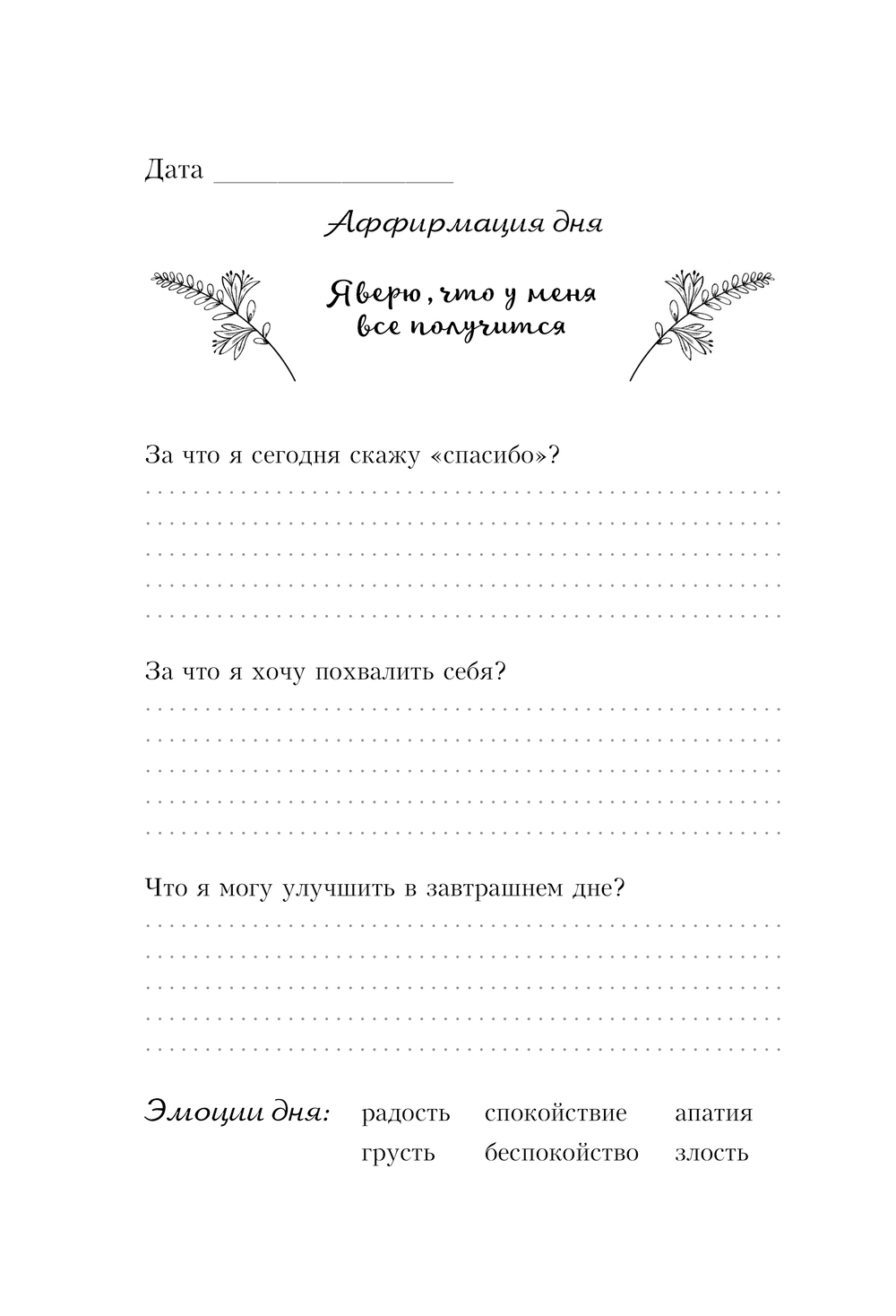 Дата ________________

Аффирмация дня

Я верю, что у меня все получится

За что я сегодня скажу «спасибо»?

За что я хочу похвалить себя?

Что я могу улучшить в завтрашнем дне?

Эмоции дня: радость спокойствие апатия
грусть беспокойство злость